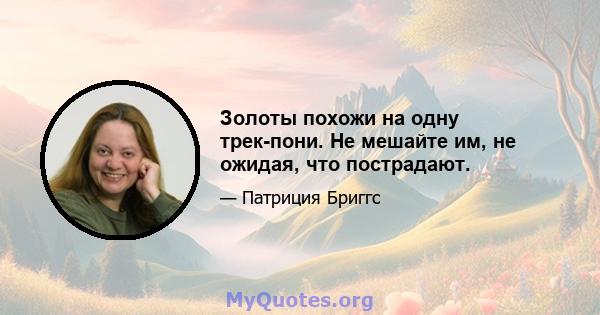 Золоты похожи на одну трек-пони. Не мешайте им, не ожидая, что пострадают.

— Патриция Бриггс

MyQuotes.org